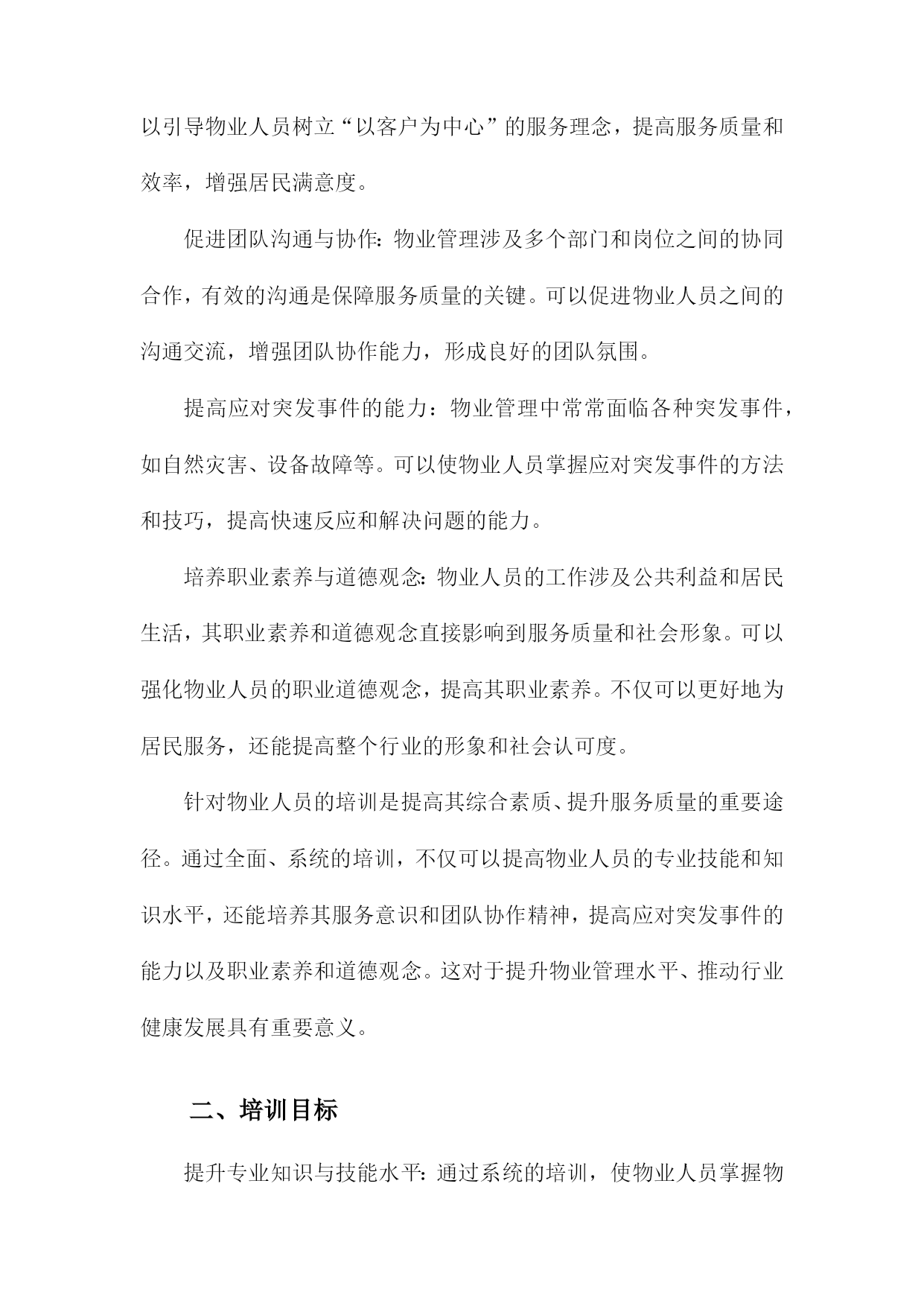 以引导物业人员树立“以客户为中心”的服务理念，提高服务质量和效率，增强居民满意度。

促进团队沟通与协作：物业管理涉及多个部门和岗位之间的协同合作，有效的沟通是保障服务质量的关键。可以促进物业人员之间的沟通交流，增强团队协作能力，形成良好的团队氛围。

提高应对突发事件的能力：物业管理中常常面临各种突发事件，如自然灾害、设备故障等。可以使物业人员掌握应对突发事件的方法和技巧，提高快速反应和解决问题的能力。

培养职业素养与道德观念：物业人员的工作涉及公共利益和居民生活，其职业素养和道德观念直接影响到服务质量和社会形象。可以强化物业人员的职业道德观念，提高其职业素养。不仅可以更好地为居民服务，还能提高整个行业的形象和社会认可度。

针对物业人员的培训是提高其综合素质、提升服务质量的重要途径。通过全面、系统的培训，不仅可以提高物业人员的专业技能和知识水平，还能培养其服务意识和团队协作精神，提高应对突发事件的能力以及职业素养和道德观念。这对于提升物业管理水平、推动行业健康发展具有重要意义。

二、培训目标

提升专业知识与技能水平：通过系统的培训，使物业人员掌握物